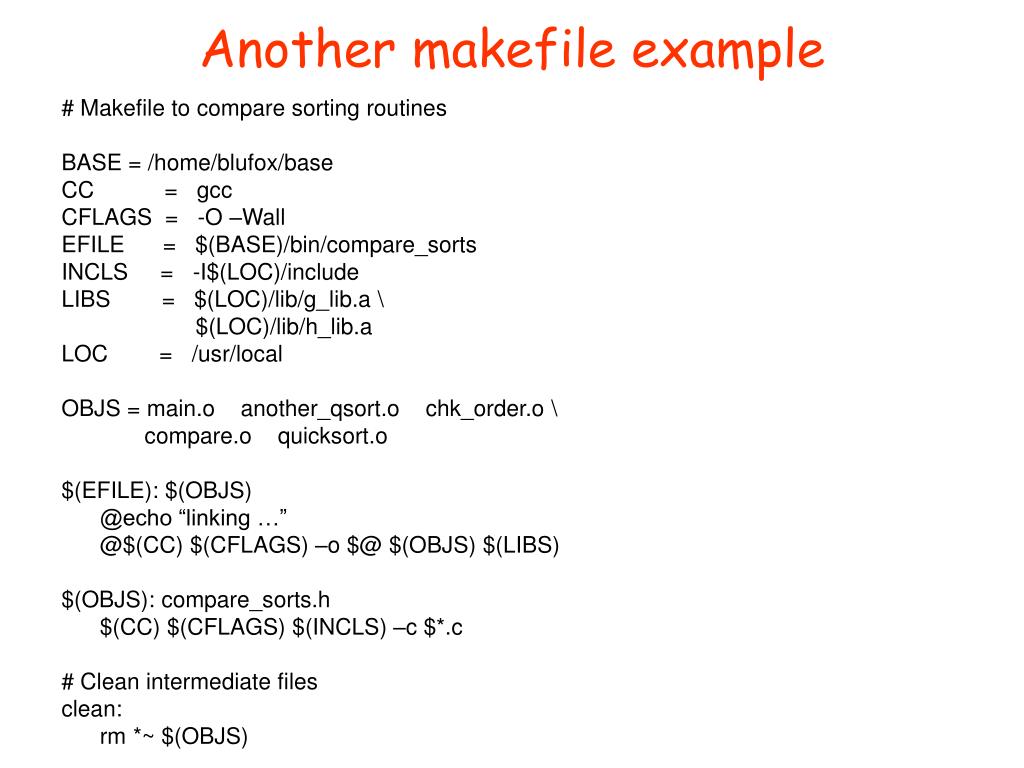 Another makefile example

# Makefile to compare sorting routines

BASE = /home/blufox/base
CC = gcc
CFLAGS = -O –Wall
EFILE = $(BASE)/bin/compare_sorts
INCLS = -I$(LOC)/include
LIBS = $(LOC)/lib/g_lib.a \
$(LOC)/lib/h_lib.a
LOC = /usr/local

OBJS = main.o another_qsort.o chk_order.o \
compare.o quicksort.o

$(EFILE): $(OBJS)
@echo “linking …”
@$(CC) $(CFLAGS) –o $@ $(OBJS) $(LIBS)

$(OBJS): compare_sorts.h
$(CC) $(CFLAGS) $(INCLS) –c $*.c

# Clean intermediate files
clean:
rm *~ $(OBJS)